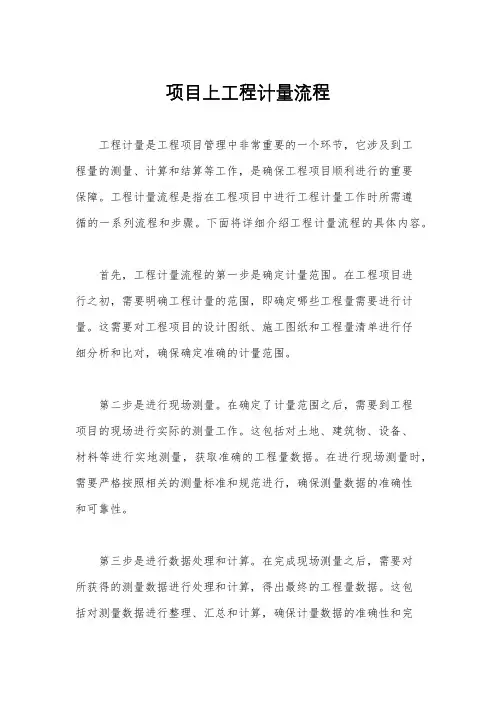 项目上工程计量流程

工程计量是工程项目管理中非常重要的一个环节，它涉及到工程量的测量、计算和结算等工作，是确保工程项目顺利进行的重要保障。工程计量流程是指在工程项目中进行工程计量工作时所需遵循的一系列流程和步骤。下面将详细介绍工程计量流程的具体内容。

首先，工程计量流程的第一步是确定计量范围。在工程项目进行之初，需要明确工程计量的范围，即确定哪些工程量需要进行计量。这需要对工程项目的设计图纸、施工图纸和工程量清单进行仔细分析和比对，确保确定准确的计量范围。

第二步是进行现场测量。在确定了计量范围之后，需要到工程项目的现场进行实际的测量工作。这包括对土地、建筑物、设备、材料等进行实地测量，获取准确的工程量数据。在进行现场测量时，需要严格按照相关的测量标准和规范进行，确保测量数据的准确性和可靠性。

第三步是进行数据处理和计算。在完成现场测量之后，需要对所获得的测量数据进行处理和计算，得出最终的工程量数据。这包括对测量数据进行整理、汇总和计算，确保计量数据的准确性和完